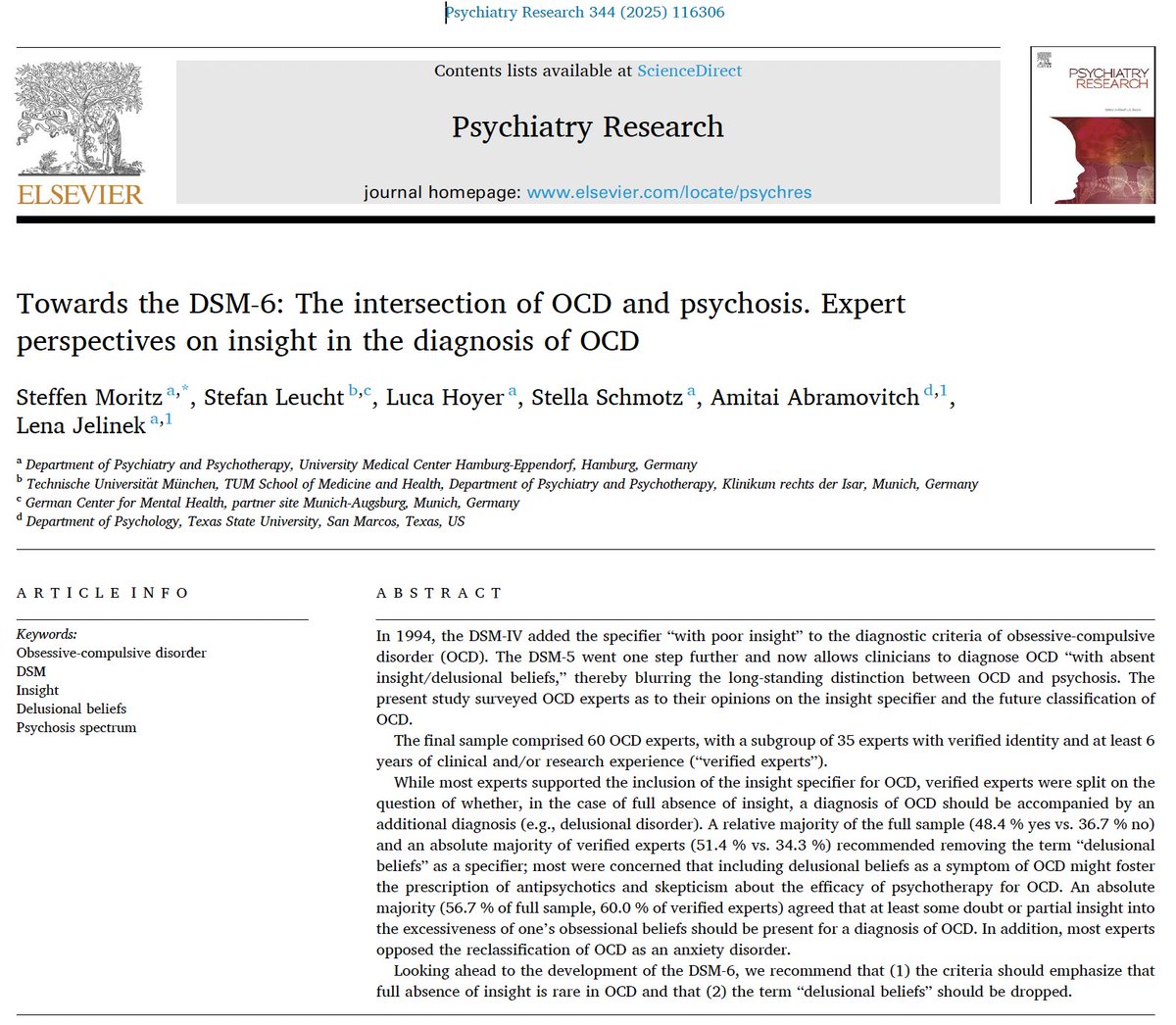 Psychiatry Research 344 (2025) 116306

ELSEVIER

Contents lists available at ScienceDirect

Psychiatry Research

journal homepage: www.elsevier.com/locate/psychres

PSYCHIATRY RESEARCH

Towards the DSM-6: The intersection of OCD and psychosis. Expert perspectives on insight in the diagnosis of OCD

Steffen Moritz $^{a,*}$, Stefan Leucht $^{b,c}$, Luca Hoyer $^{a}$, Stella Schmotz $^{a}$, Amitai Abramovitch $^{d,1}$, Lena Jelinek $^{a,1}$

$^{a}$ Department of Psychiatry and Psychotherapy, University Medical Center Hamburg-Eppendorf, Hamburg, Germany
$^{b}$ Technische Universität München, TUM School of Medicine and Health, Department of Psychiatry and Psychotherapy, Klinikum rechts der Isar, Munich, Germany
$^{c}$ German Center for Mental Health, partner site Munich-Augsburg, Munich, Germany
$^{d}$ Department of Psychology, Texas State University, San Marcos, Texas, US

ARTICLE INFO

Keywords:
Obsessive-compulsive disorder
DSM
Insight
Delusional beliefs
Psychosis spectrum

ABSTRACT

In 1994, the DSM-IV added the specifier “with poor insight” to the diagnostic criteria of obsessive-compulsive disorder (OCD). The DSM-5 went one step further and now allows clinicians to diagnose OCD “with absent insight/delusional beliefs,” thereby blurring the long-standing distinction between OCD and psychosis. The present study surveyed OCD experts as to their opinions on the insight specifier and the future classification of OCD.

The final sample comprised 60 OCD experts, with a subgroup of 35 experts with verified identity and at least 6 years of clinical and/or research experience (“verified experts”).

While most experts supported the inclusion of the insight specifier for OCD, verified experts were split on the question of whether, in the case of full absence of insight, a diagnosis of OCD should be accompanied by an additional diagnosis (e.g., delusional disorder). A relative majority of the full sample (48.4 % yes vs. 36.7 % no) and an absolute majority of verified experts (51.4 % vs. 34.3 %) recommended removing the term “delusional beliefs” as a specifier; most were concerned that including delusional beliefs as a symptom of OCD might foster the prescription of antipsychotics and skepticism about the efficacy of psychotherapy for OCD. An absolute majority (56.7 % of full sample, 60.0 % of verified experts) agreed that at least some doubt or partial insight into the excessiveness of one’s obsessional beliefs should be present for a diagnosis of OCD. In addition, most experts opposed the reclassification of OCD as an anxiety disorder.

Looking ahead to the development of the DSM-6, we recommend that (1) the criteria should emphasize that full absence of insight is rare in OCD and that (2) the term “delusional beliefs” should be dropped.